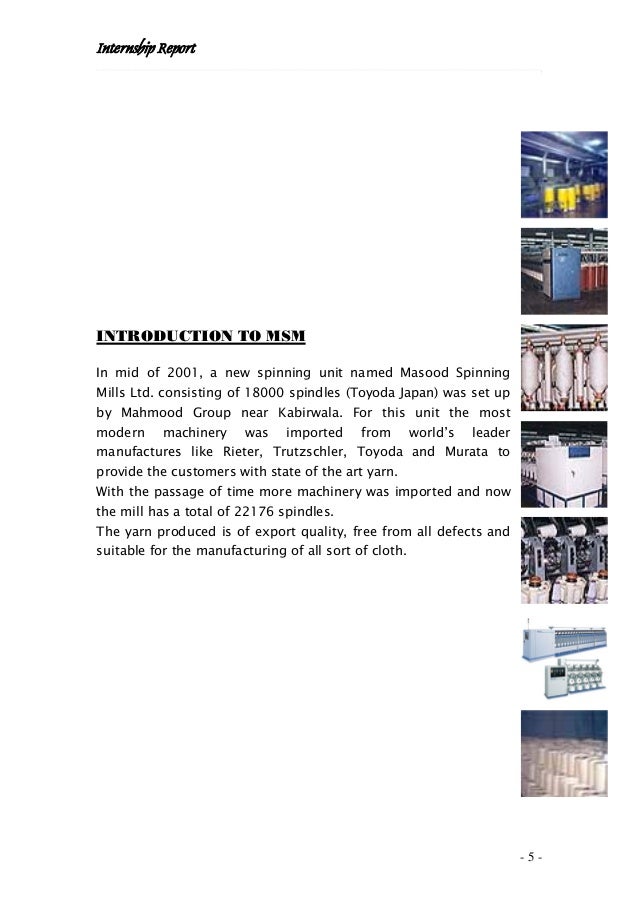 Internship Report

INTRODUCTION TO MSM

In mid of 2001, a new spinning unit named Masood Spinning Mills Ltd. consisting of 18000 spindles (Toyoda Japan) was set up by Mahmood Group near Kabirwala. For this unit the most modern machinery was imported from world's leader manufactures like Rieter, Trutzschler, Toyoda and Murata to provide the customers with state of the art yarn.
With the passage of time more machinery was imported and now the mill has a total of 22176 spindles.
The yarn produced is of export quality, free from all defects and suitable for the manufacturing of all sort of cloth.

- 5 -